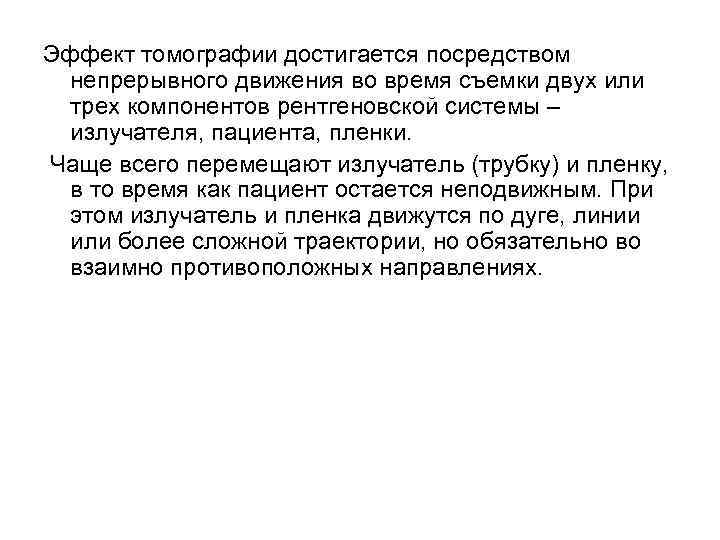 Эффект томографии достигается посредством непрерывного движения во время съемки двух или трех компонентов рентгеновской системы – излучателя, пациента, пленки.

Чаще всего перемещают излучатель (трубку) и пленку, в то время как пациент остается неподвижным. При этом излучатель и пленка движутся по дуге, линии или более сложной траектории, но обязательно во взаимно противоположных направлениях.